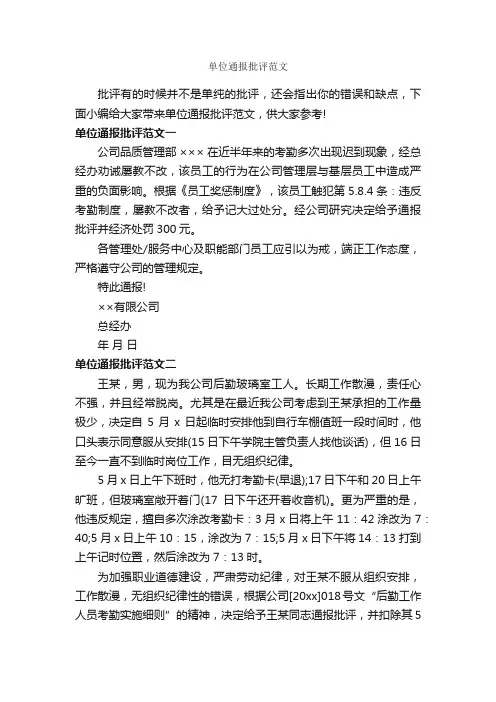 单位通报批评范文

批评有的时候并不是单纯的批评，还会指出你的错误和缺点，下面小编给大家带来单位通报批评范文，供大家参考!

单位通报批评范文一

公司品质管理部 ××× 在近半年来的考勤多次出现迟到现象，经总经办劝诫屡教不改，该员工的行为在公司管理层与基层员工中造成严重的负面影响。根据《员工奖惩制度》，该员工触犯第 5.8.4 条：违反考勤制度，屡教不改者，给予记大过处分。经公司研究决定给予通报批评并经济处罚 300 元。

各管理处/服务中心及职能部门员工应引以为戒，端正工作态度，严格遵守公司的管理规定。

特此通报!

××有限公司

总经办

年 月 日

单位通报批评范文二

王某，男，现为我公司后勤玻璃室工人。长期工作散漫，责任心不强，并且经常脱岗。尤其是在最近我公司考虑到王某承担的工作量极少，决定自 5 月 x 日起临时安排他到自行车棚值班一段时间时，他口头表示同意服从安排(15 日下午学院主管负责人找他谈话)，但 16 日至今一直不到临时岗位工作，目无组织纪律。

5 月 x 日上午下班时，他无打考勤卡(早退);17 日下午和 20 日上午旷班，但玻璃室敞开着门(17 日下午还开着收音机)。更为严重的是，他违反规定，擅自多次涂改考勤卡：3 月 x 日将上午 11：42 涂改为 7：40;5 月 x 日上午 10：15，涂改为 7：15;5 月 x 日下午将 14：13 打到上午记时位置，然后涂改为 7：13 时。

为加强职业道德建设，严肃劳动纪律，对王某不服从组织安排，工作散漫，无组织纪律性的错误，根据公司[20xx]018 号文“后勤工作人员考勤实施细则”的精神，决定给予王某同志通报批评，并扣除其 5